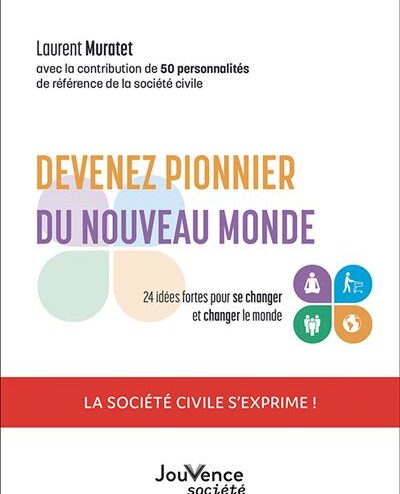 Laurent Muratet
avec la contribution de 50 personnalités de référence de la société civile

DEVENEZ PIONNIER
DU NOUVEAU MONDE

24 idées fortes pour se changer et changer le monde

LA SOCIÉTÉ CIVILE S'EXPRIME !

JouVence
société